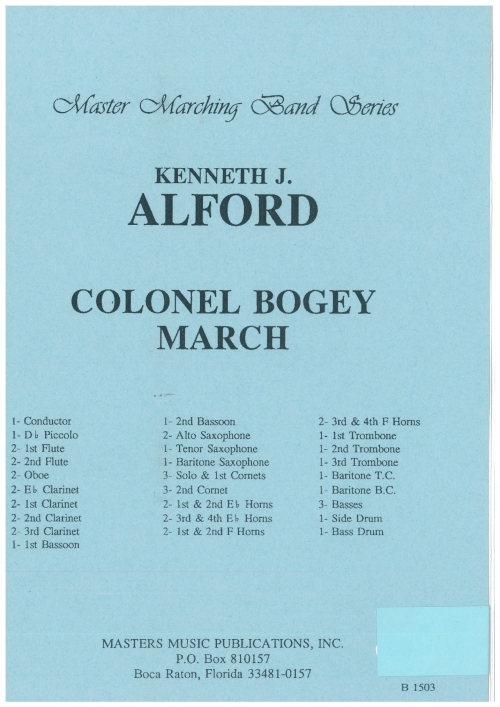 Master Marching Band Series

KENNETH J.
ALFORD

COLONEL BOGEY
MARCH

1- Conductor
1- D♭ Piccolo
2- 1st Flute
2- 2nd Flute
2- Oboe
2- E♭ Clarinet
2- 1st Clarinet
2- 2nd Clarinet
2- 3rd Clarinet
1- 1st Bassoon

1- 2nd Bassoon
2- Alto Saxophone
1- Tenor Saxophone
1- Baritone Saxophone
3- Solo & 1st Cornets
3- 2nd Cornet
2- 1st & 2nd E♭ Horns
2- 3rd & 4th E♭ Horns
2- 1st & 2nd F Horns

2- 3rd & 4th F Horns
1- 1st Trombone
1- 2nd Trombone
1- 3rd Trombone
1- Baritone T.C.
1- Baritone B.C.
3- Basses
1- Side Drum
1- Bass Drum

MASTERS MUSIC PUBLICATIONS, INC.
P.O. Box 810157
Boca Raton, Florida 33481-0157

B 1503